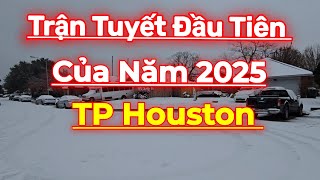 Trận Tuyết Đầu Tiên
Của Năm 2025
TP Houston